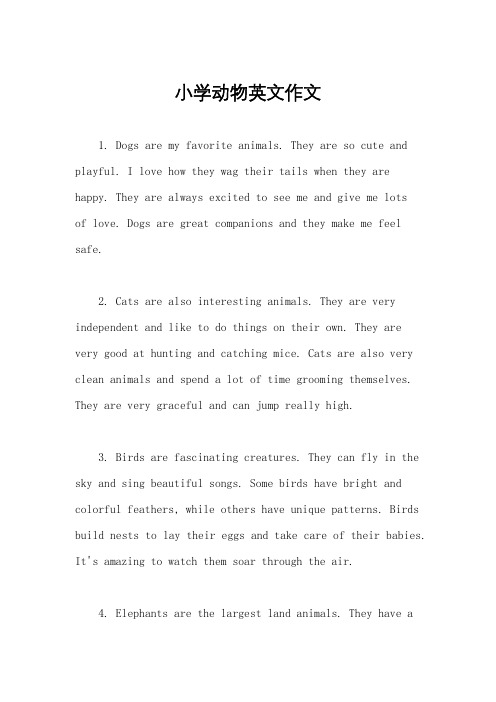 小学动物英文作文

1. Dogs are my favorite animals. They are so cute and playful. I love how they wag their tails when they are happy. They are always excited to see me and give me lots of love. Dogs are great companions and they make me feel safe.

2. Cats are also interesting animals. They are very independent and like to do things on their own. They are very good at hunting and catching mice. Cats are also very clean animals and spend a lot of time grooming themselves. They are very graceful and can jump really high.

3. Birds are fascinating creatures. They can fly in the sky and sing beautiful songs. Some birds have bright and colorful feathers, while others have unique patterns. Birds build nests to lay their eggs and take care of their babies. It's amazing to watch them soar through the air.

4. Elephants are the largest land animals. They have a